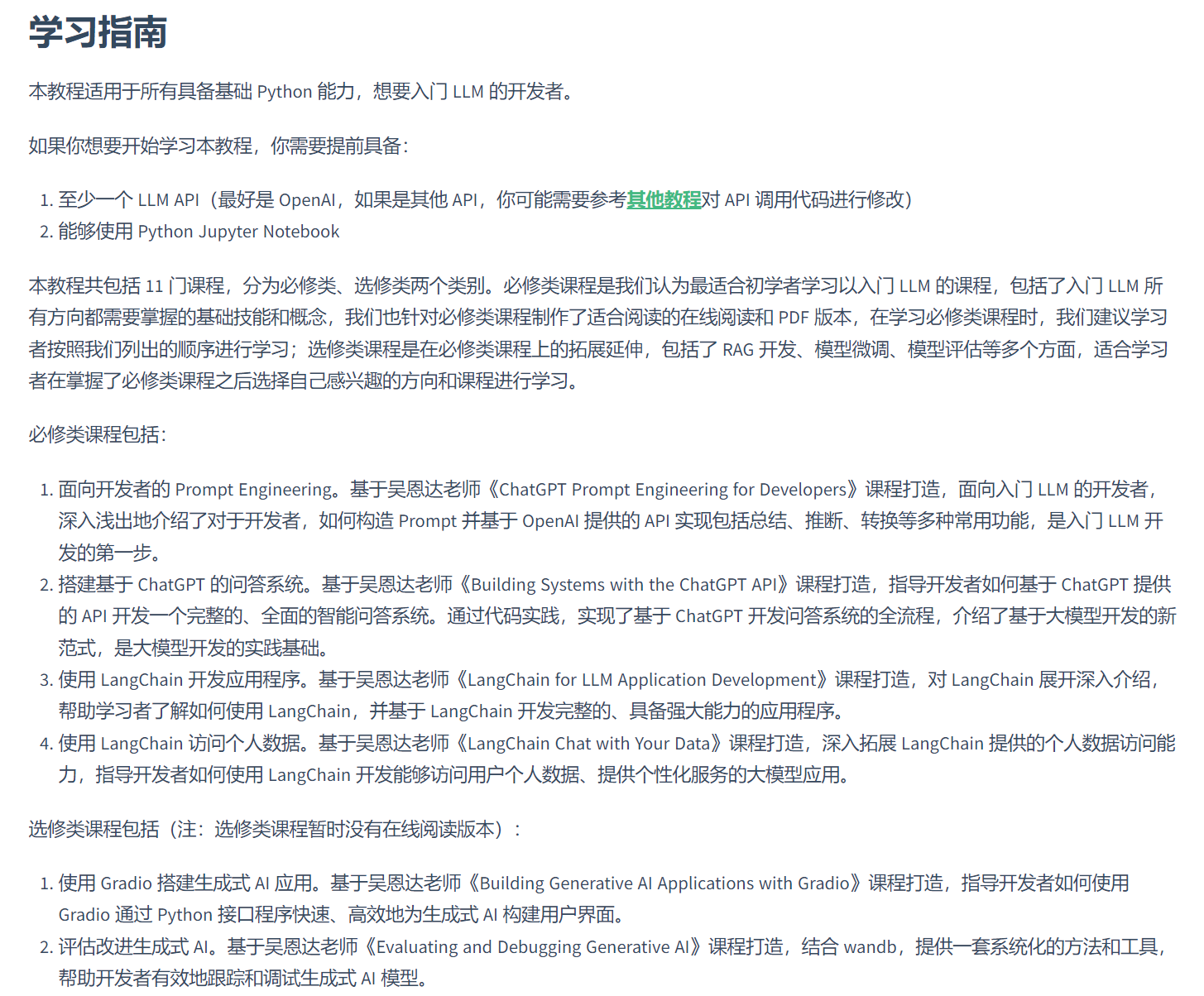 学习指南

本教程适用于所有具备基础 Python 能力，想要入门 LLM 的开发者。

如果你想要开始学习本教程，你需要提前具备：

1. 至少一个 LLM API（最好是 OpenAI，如果是其他 API，你可能需要参考其他教程对 API 调用代码进行修改）
2. 能够使用 Python Jupyter Notebook

本教程共包括 11 门课程，分为必修类、选修类两个类别。必修类课程是我们认为最适合初学者学习以入门 LLM 的课程，包括了入门 LLM 所有方向都需要掌握的基础技能和概念，我们也针对必修类课程制作了适合阅读的在线阅读和 PDF 版本，在学习必修类课程时，我们建议学习者按照我们列出的顺序进行学习；选修类课程是在必修类课程上的拓展延伸，包括了 RAG 开发、模型微调、模型评估等多个方面，适合学习者在掌握了必修类课程之后选择自己感兴趣的方向和课程进行学习。

必修类课程包括：

1. 面向开发者的 Prompt Engineering。基于吴恩达老师《ChatGPT Prompt Engineering for Developers》课程打造，面向入门 LLM 的开发者，深入浅出地介绍了对于开发者，如何构造 Prompt 并基于 OpenAI 提供的 API 实现包括总结、推断、转换等多种常用功能，是入门 LLM 开发的第一步。
2. 搭建基于 ChatGPT 的问答系统。基于吴恩达老师《Building Systems with the ChatGPT API》课程打造，指导开发者如何基于 ChatGPT 提供的 API 开发一个完整的、全面的智能问答系统。通过代码实践，实现了基于 ChatGPT 开发问答系统的全流程，介绍了基于大模型开发的新范式，是大模型开发的实践基础。
3. 使用 LangChain 开发应用程序。基于吴恩达老师《LangChain for LLM Application Development》课程打造，对 LangChain 展开深入介绍，帮助学习者了解如何使用 LangChain，并基于 LangChain 开发完整的、具备强大能力的应用程序。
4. 使用 LangChain 访问个人数据。基于吴恩达老师《LangChain Chat with Your Data》课程打造，深入拓展 LangChain 提供的个人数据访问能力，指导开发者如何使用 LangChain 开发能够访问用户个人数据、提供个性化服务的大模型应用。

选修类课程包括（注：选修类课程暂时没有在线阅读版本）：

1. 使用 Gradio 搭建生成式 AI 应用。基于吴恩达老师《Building Generative AI Applications with Gradio》课程打造，指导开发者如何使用 Gradio 通过 Python 接口程序快速、高效地为生成式 AI 构建用户界面。
2. 评估改进生成式 AI。基于吴恩达老师《Evaluating and Debugging Generative AI》课程打造，结合 wandb，提供一套系统化的方法和工具，帮助开发者有效地跟踪和调试生成式 AI 模型。